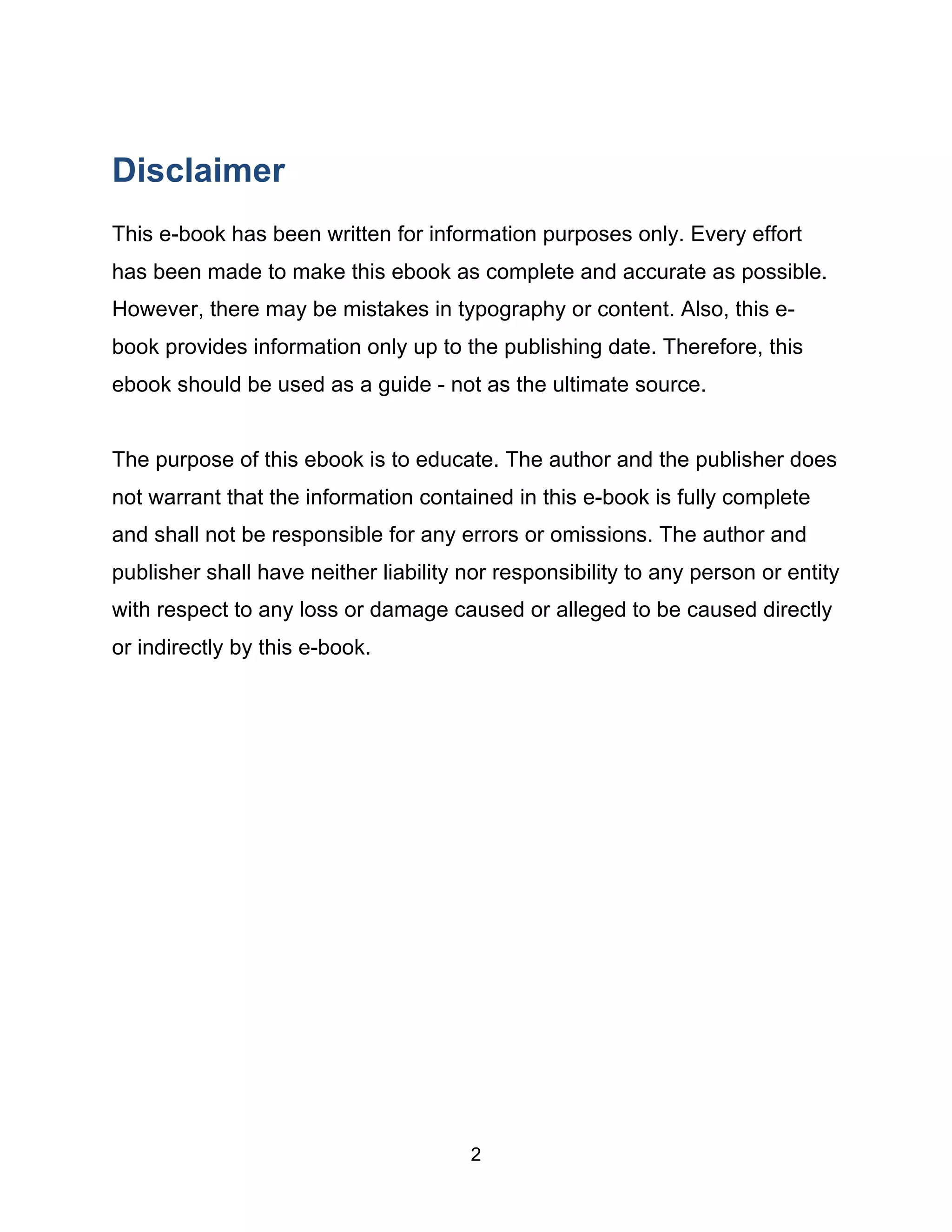 Disclaimer

This e-book has been written for information purposes only. Every effort has been made to make this ebook as complete and accurate as possible. However, there may be mistakes in typography or content. Also, this e-book provides information only up to the publishing date. Therefore, this ebook should be used as a guide - not as the ultimate source.

The purpose of this ebook is to educate. The author and the publisher does not warrant that the information contained in this e-book is fully complete and shall not be responsible for any errors or omissions. The author and publisher shall have neither liability nor responsibility to any person or entity with respect to any loss or damage caused or alleged to be caused directly or indirectly by this e-book.

2